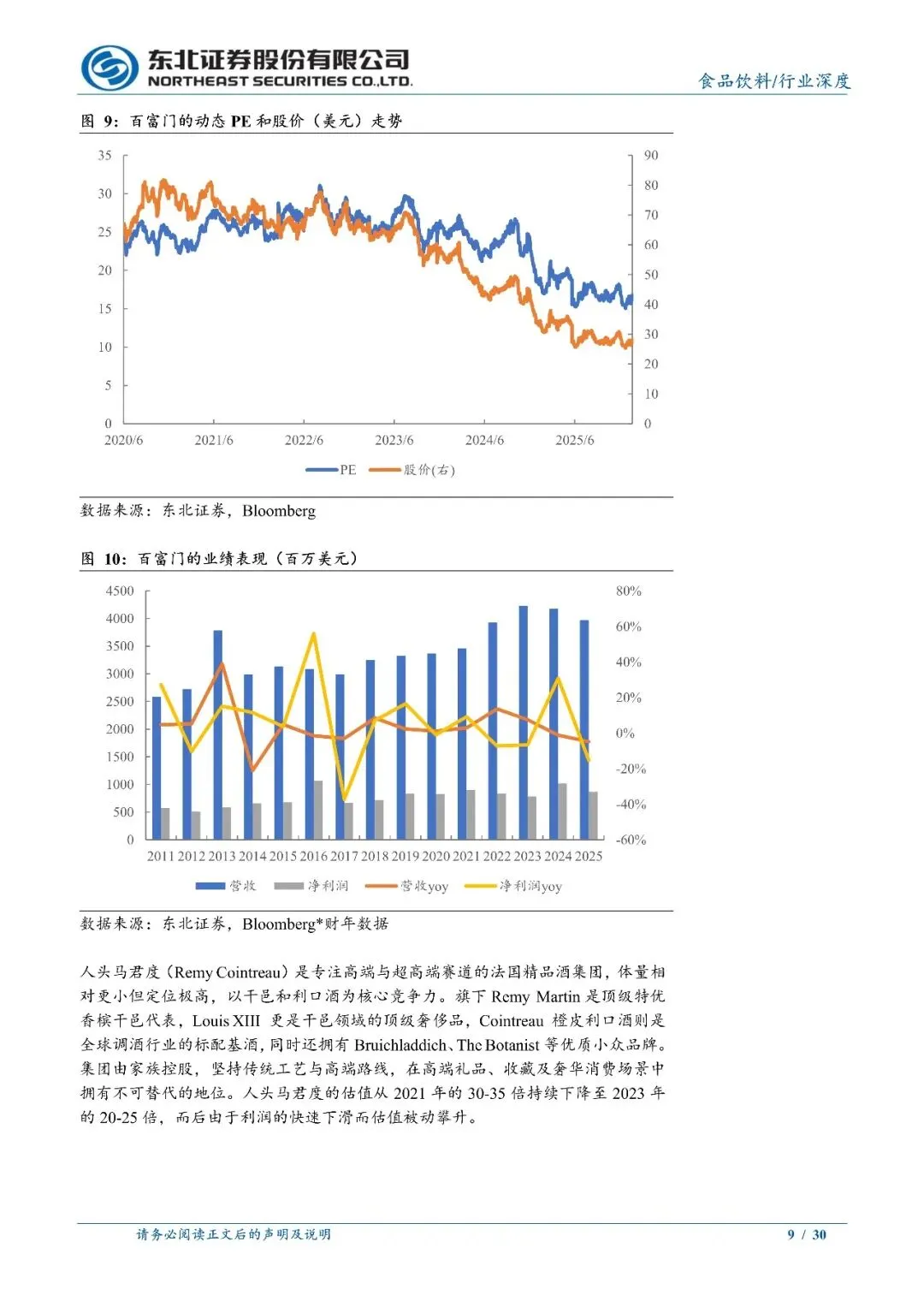 东北证券股份有限公司
NORTHEAST SECURITIES CO.,LTD.

食品饮料/行业深度

图 9：百富门的动态 PE 和股价（美元）走势

35
30
25
20
15
10
5
0

90
80
70
60
50
40
30
20
10
0

2020/6 2021/6 2022/6 2023/6 2024/6 2025/6

PE 股价(右)

数据来源：东北证券，Bloomberg

图 10：百富门的业绩表现（百万美元）

4500
4000
3500
3000
2500
2000
1500
1000
500
0

80%
60%
40%
20%
0%
-20%
-40%
-60%

2011 2012 2013 2014 2015 2016 2017 2018 2019 2020 2021 2022 2023 2024 2025

营收 净利润 营收yoy 净利润yoy

数据来源：东北证券，Bloomberg*财年数据

人头马君度（Remy Cointreau）是专注高端与超高端赛道的法国精品酒集团，体量相对更小但定位极高，以干邑和利口酒为核心竞争力。旗下 Remy Martin 是顶级特优香槟干邑代表，Louis XIII 更是干邑领域的顶级奢侈品，Cointreau 橙皮利口酒则是全球调酒行业的标配基酒，同时还拥有 Bruichladdich、The Botanist 等优质小众品牌。集团由家族控股，坚持传统工艺与高端路线，在高端礼品、收藏及奢华消费场景中拥有不可替代的地位。人头马君度的估值从 2021 年的 30-35 倍持续下降至 2023 年的 20-25 倍，而后由于利润的快速下滑而估值被动攀升。

请务必阅读正文后的声明及说明

9 / 30